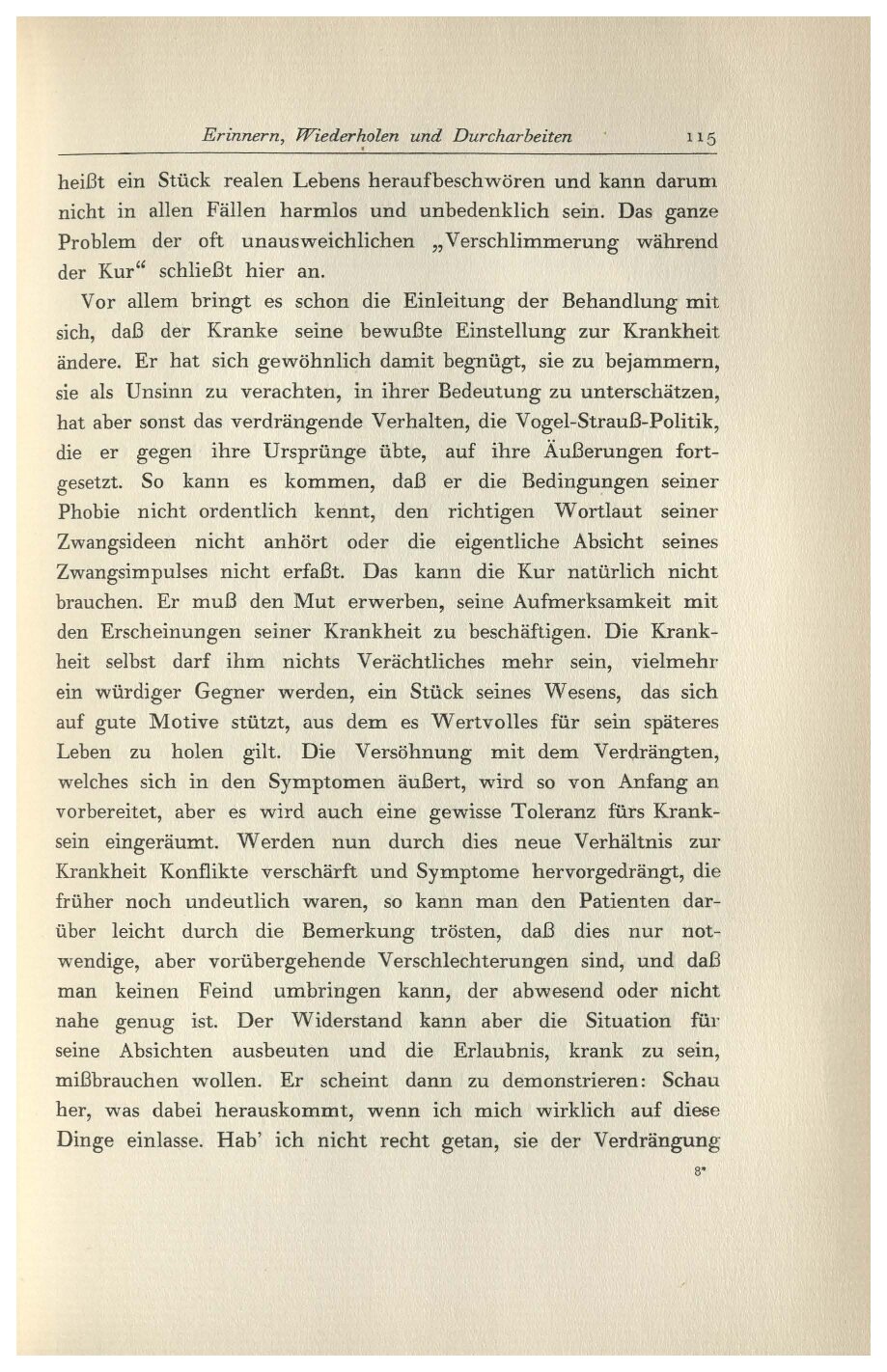 Erinnern, Wiederholen und Durcharbeiten 115

heißt ein Stück realen Lebens heraufbeschwören und kann darum nicht in allen Fällen harmlos und unbedenklich sein. Das ganze Problem der oft unausweichlichen „Verschlimmerung während der Kur“ schließt hier an.

Vor allem bringt es schon die Einleitung der Behandlung mit sich, daß der Kranke seine bewußte Einstellung zur Krankheit ändere. Er hat sich gewöhnlich damit begnügt, sie zu bejammern, sie als Unsinn zu verachten, in ihrer Bedeutung zu unterschätzen, hat aber sonst das verdrängende Verhalten, die Vogel-Strauß-Politik, die er gegen ihre Ursprünge übte, auf ihre Äußerungen fortgesetzt. So kann es kommen, daß er die Bedingungen seiner Phobie nicht ordentlich kennt, den richtigen Wortlaut seiner Zwangsideen nicht anhört oder die eigentliche Absicht seines Zwangsimpulses nicht erfaßt. Das kann die Kur natürlich nicht brauchen. Er muß den Mut erwerben, seine Aufmerksamkeit mit den Erscheinungen seiner Krankheit zu beschäftigen. Die Krankheit selbst darf ihm nichts Verächtliches mehr sein, vielmehr ein würdiger Gegner werden, ein Stück seines Wesens, das sich auf gute Motive stützt, aus dem es Wertvolles für sein späteres Leben zu holen gilt. Die Versöhnung mit dem Verdrängten, welches sich in den Symptomen äußert, wird so von Anfang an vorbereitet, aber es wird auch eine gewisse Toleranz fürs Kranksein eingeräumt. Werden nun durch dies neue Verhältnis zur Krankheit Konflikte verschärft und Symptome hervorgedrängt, die früher noch undeutlich waren, so kann man den Patienten darüber leicht durch die Bemerkung trösten, daß dies nur notwendige, aber vorübergehende Verschlechterungen sind, und daß man keinen Feind umbringen kann, der abwesend oder nicht nahe genug ist. Der Widerstand kann aber die Situation für seine Absichten ausbeuten und die Erlaubnis, krank zu sein, mißbrauchen wollen. Er scheint dann zu demonstrieren: Schau her, was dabei herauskommt, wenn ich mich wirklich auf diese Dinge einlasse. Hab' ich nicht recht getan, sie der Verdrängung

8*